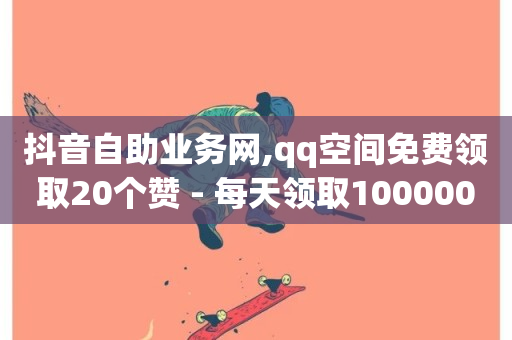 抖音自助业务网,qq空间免费领取20个赞 - 每天领取100000